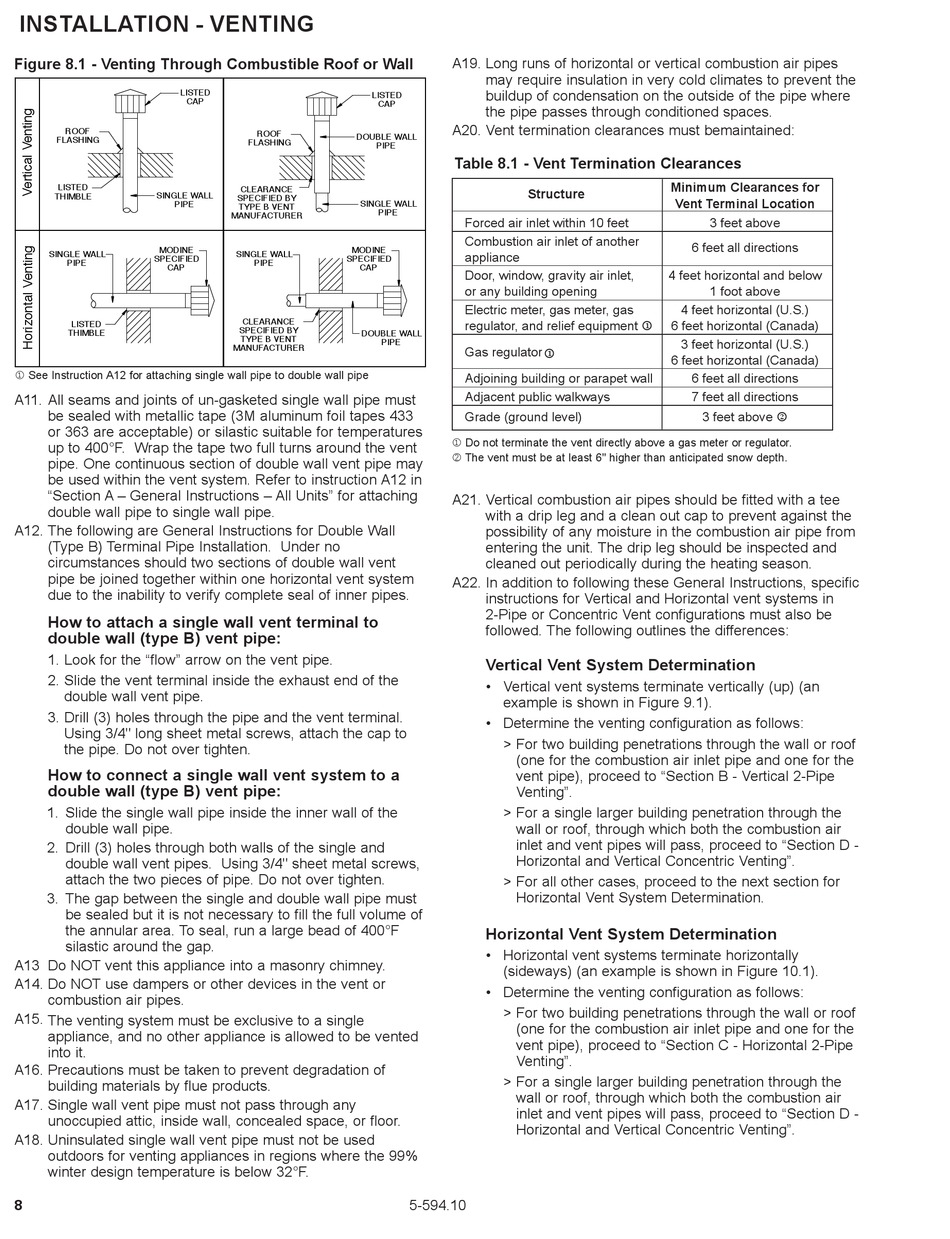 INSTALLATION - VENTING

Figure 8.1 - Venting Through Combustible Roof or Wall

Vertical Venting

LISTED CAP

ROOF FLASHING

LISTED THIMBLE

SINGLE WALL PIPE

LISTED CAP

ROOF FLASHING

DOUBLE WALL PIPE

CLEARANCE SPECIFIED BY TYPE B VENT MANUFACTURER

SINGLE WALL PIPE

Horizontal Venting

SINGLE WALL PIPE

MODINE SPECIFIED CAP

LISTED THIMBLE

SINGLE WALL PIPE

MODINE SPECIFIED CAP

CLEARANCE SPECIFIED BY TYPE B VENT MANUFACTURER

DOUBLE WALL PIPE

① See Instruction A12 for attaching single wall pipe to double wall pipe

A11. All seams and joints of un-gasketed single wall pipe must be sealed with metallic tape (3M aluminum foil tapes 433 or 363 are acceptable) or silastic suitable for temperatures up to 400°F. Wrap the tape two full turns around the vent pipe. One continuous section of double wall vent pipe may be used within the vent system. Refer to instruction A12 in “Section A – General Instructions – All Units” for attaching double wall pipe to single wall pipe.

A12. The following are General Instructions for Double Wall (Type B) Terminal Pipe Installation. Under no circumstances should two sections of double wall vent pipe be joined together within one horizontal vent system due to the inability to verify complete seal of inner pipes.

How to attach a single wall vent terminal to double wall (type B) vent pipe:

1. Look for the “flow” arrow on the vent pipe.

2. Slide the vent terminal inside the exhaust end of the double wall vent pipe.

3. Drill (3) holes through the pipe and the vent terminal. Using 3/4" long sheet metal screws, attach the cap to the pipe. Do not over tighten.

How to connect a single wall vent system to a double wall (type B) vent pipe:

1. Slide the single wall pipe inside the inner wall of the double wall pipe.

2. Drill (3) holes through both walls of the single and double wall vent pipes. Using 3/4" sheet metal screws, attach the two pieces of pipe. Do not over tighten.

3. The gap between the single and double wall pipe must be sealed but it is not necessary to fill the full volume of the annular area. To seal, run a large bead of 400°F silastic around the gap.

A13 Do NOT vent this appliance into a masonry chimney.

A14. Do NOT use dampers or other devices in the vent or combustion air pipes.

A15. The venting system must be exclusive to a single appliance, and no other appliance is allowed to be vented into it.

A16. Precautions must be taken to prevent degradation of building materials by flue products.

A17. Single wall vent pipe must not pass through any unoccupied attic, inside wall, concealed space, or floor.

A18. Uninsulated single wall vent pipe must not be used outdoors for venting appliances in regions where the 99% winter design temperature is below 32°F.

A19. Long runs of horizontal or vertical combustion air pipes may require insulation in very cold climates to prevent the buildup of condensation on the outside of the pipe where the pipe passes through conditioned spaces.

A20. Vent termination clearances must bemaintained:

Table 8.1 - Vent Termination Clearances

| Structure | Minimum Clearances for Vent Terminal Location |
|---|---|
| Forced air inlet within 10 feet | 3 feet above |
| Combustion air inlet of another appliance | 6 feet all directions |
| Door, window, gravity air inlet, or any building opening | 4 feet horizontal and below 1 foot above |
| Electric meter, gas meter, gas regulator, and relief equipment ① | 4 feet horizontal (U.S.) 6 feet horizontal (Canada) |
| Gas regulator ① | 3 feet horizontal (U.S.) 6 feet horizontal (Canada) |
| Adjoining building or parapet wall | 6 feet all directions |
| Adjacent public walkways | 7 feet all directions |
| Grade (ground level) | 3 feet above ② |

① Do not terminate the vent directly above a gas meter or regulator.
② The vent must be at least 6" higher than anticipated snow depth.

A21. Vertical combustion air pipes should be fitted with a tee with a drip leg and a clean out cap to prevent against the possibility of any moisture in the combustion air pipe from entering the unit. The drip leg should be inspected and cleaned out periodically during the heating season.

A22. In addition to following these General Instructions, specific instructions for Vertical and Horizontal vent systems in 2-Pipe or Concentric Vent configurations must also be followed. The following outlines the differences:

Vertical Vent System Determination

• Vertical vent systems terminate vertically (up) (an example is shown in Figure 9.1).

• Determine the venting configuration as follows:

> For two building penetrations through the wall or roof (one for the combustion air inlet pipe and one for the vent pipe), proceed to “Section B - Vertical 2-Pipe Venting”.

> For a single larger building penetration through the wall or roof, through which both the combustion air inlet and vent pipes will pass, proceed to “Section D - Horizontal and Vertical Concentric Venting”.

> For all other cases, proceed to the next section for Horizontal Vent System Determination.

Horizontal Vent System Determination

• Horizontal vent systems terminate horizontally (sideways) (an example is shown in Figure 10.1).

• Determine the venting configuration as follows:

> For two building penetrations through the wall or roof (one for the combustion air inlet pipe and one for the vent pipe), proceed to “Section C - Horizontal 2-Pipe Venting”.

> For a single larger building penetration through the wall or roof, through which both the combustion air inlet and vent pipes will pass, proceed to “Section D - Horizontal and Vertical Concentric Venting”.

8

5-594.10